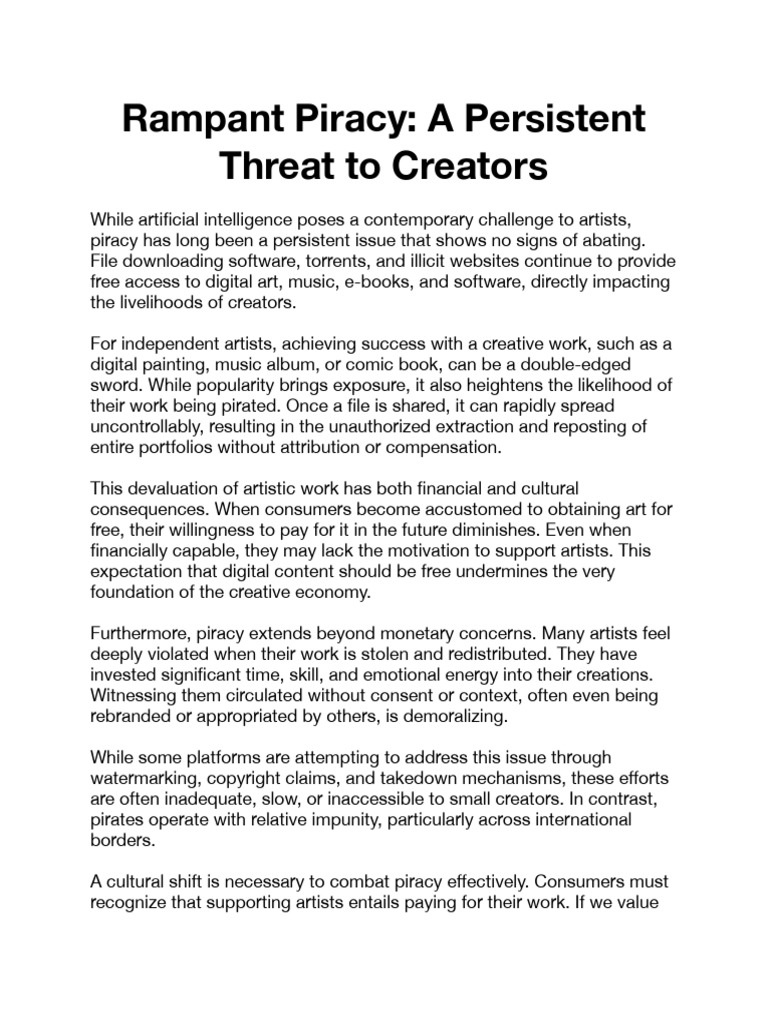 Rampant Piracy: A Persistent Threat to Creators

While artificial intelligence poses a contemporary challenge to artists, piracy has long been a persistent issue that shows no signs of abating. File downloading software, torrents, and illicit websites continue to provide free access to digital art, music, e-books, and software, directly impacting the livelihoods of creators.

For independent artists, achieving success with a creative work, such as a digital painting, music album, or comic book, can be a double-edged sword. While popularity brings exposure, it also heightens the likelihood of their work being pirated. Once a file is shared, it can rapidly spread uncontrollably, resulting in the unauthorized extraction and reposting of entire portfolios without attribution or compensation.

This devaluation of artistic work has both financial and cultural consequences. When consumers become accustomed to obtaining art for free, their willingness to pay for it in the future diminishes. Even when financially capable, they may lack the motivation to support artists. This expectation that digital content should be free undermines the very foundation of the creative economy.

Furthermore, piracy extends beyond monetary concerns. Many artists feel deeply violated when their work is stolen and redistributed. They have invested significant time, skill, and emotional energy into their creations. Witnessing them circulated without consent or context, often even being rebranded or appropriated by others, is demoralizing.

While some platforms are attempting to address this issue through watermarking, copyright claims, and takedown mechanisms, these efforts are often inadequate, slow, or inaccessible to small creators. In contrast, pirates operate with relative impunity, particularly across international borders.

A cultural shift is necessary to combat piracy effectively. Consumers must recognize that supporting artists entails paying for their work. If we value